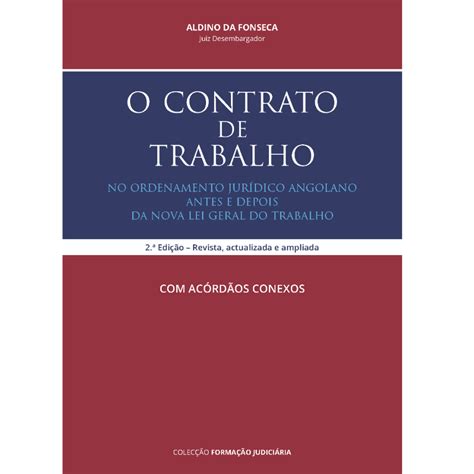 ALDINO DA FONSECA
Juiz Desembargador

O CONTRATO DE TRABALHO

NO ORDENAMENTO JURÍDICO ANGOLANO ANTES E DEPOIS DA NOVA LEI GERAL DO TRABALHO

2.ª Edição – Revista, actualizada e ampliada

COM ACÓRDÃOS CONEXOS

COLECÇÃO FORMAÇÃO JUDICIÁRIA